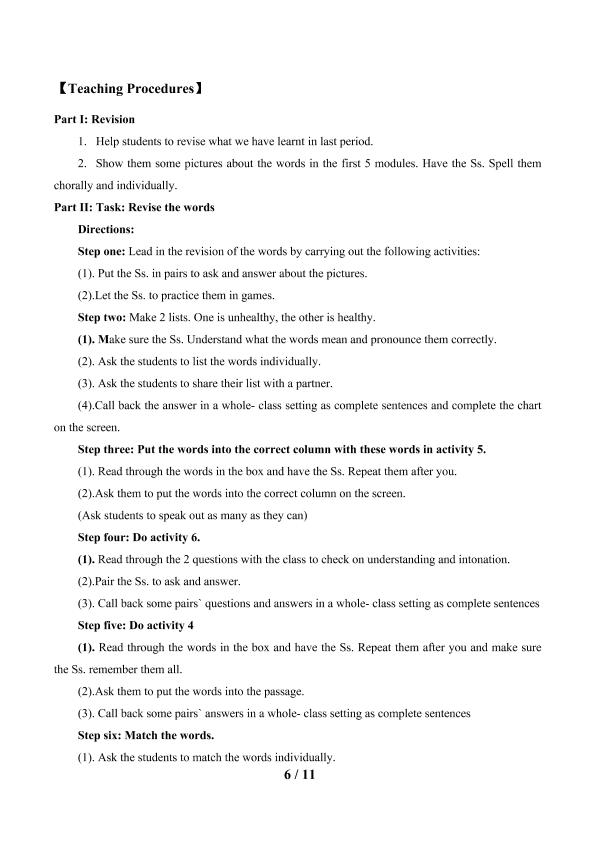 【Teaching Procedures】

Part I: Revision

1. Help students to revise what we have learnt in last period.

2. Show them some pictures about the words in the first 5 modules. Have the Ss. Spell them chorally and individually.

Part II: Task: Revise the words

Directions:

Step one: Lead in the revision of the words by carrying out the following activities:

(1). Put the Ss. in pairs to ask and answer about the pictures.

(2).Let the Ss. to practice them in games.

Step two: Make 2 lists. One is unhealthy, the other is healthy.

(1). Make sure the Ss. Understand what the words mean and pronounce them correctly.

(2). Ask the students to list the words individually.

(3). Ask the students to share their list with a partner.

(4).Call back the answer in a whole- class setting as complete sentences and complete the chart on the screen.

Step three: Put the words into the correct column with these words in activity 5.

(1). Read through the words in the box and have the Ss. Repeat them after you.

(2).Ask them to put the words into the correct column on the screen.

(Ask students to speak out as many as they can)

Step four: Do activity 6.

(1). Read through the 2 questions with the class to check on understanding and intonation.

(2).Pair the Ss. to ask and answer.

(3). Call back some pairs` questions and answers in a whole- class setting as complete sentences

Step five: Do activity 4

(1). Read through the words in the box and have the Ss. Repeat them after you and make sure the Ss. remember them all.

(2).Ask them to put the words into the passage.

(3). Call back some pairs` answers in a whole- class setting as complete sentences

Step six: Match the words.

(1). Ask the students to match the words individually.

6 / 11